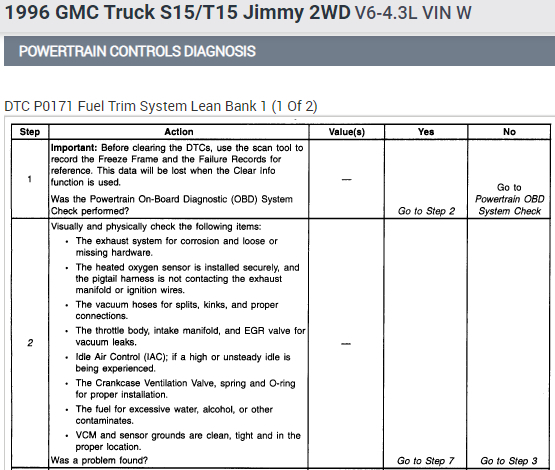 1996 GMC Truck S15/T15 Jimmy 2WD V6-4.3L VIN W

POWERTRAIN CONTROLS DIAGNOSIS

DTC P0171 Fuel Trim System Lean Bank 1 (1 Of 2)

| Step | Action | Value(s) | Yes | No |
|---|---|---|---|---|
| 1 | **Important:** Before clearing the DTCs, use the scan tool to record the Freeze Frame and the Failure Records for reference. This data will be lost when the Clear Info function is used. Was the Powertrain On-Board Diagnostic (OBD) System Check performed? | — | Go to Step 2 | Go to Powertrain OBD System Check |
| 2 | Visually and physically check the following items: • The exhaust system for corrosion and loose or missing hardware. • The heated oxygen sensor is installed securely, and the pigtail harness is not contacting the exhaust manifold or ignition wires. • The vacuum hoses for splits, kinks, and proper connections. • The throttle body, intake manifold, and EGR valve for vacuum leaks. • Idle Air Control (IAC); if a high or unsteady idle is being experienced. • The Crankcase Ventilation Valve, spring and O-ring for proper installation. • The fuel for excessive water, alcohol, or other contaminates. • VCM and sensor grounds are clean, tight and in the proper location. Was a problem found? | — | Go to Step 7 | Go to Step 3 |